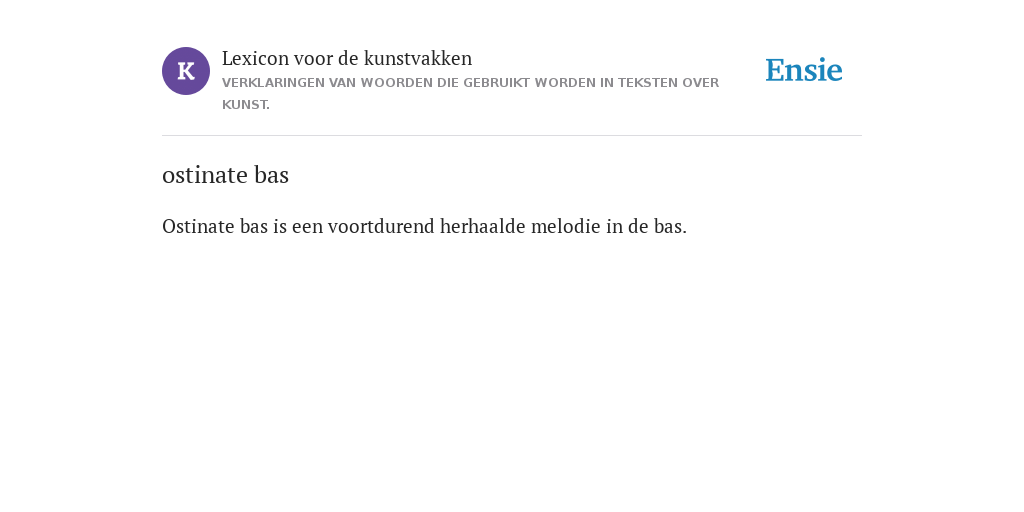 K

Lexicon voor de kunstvakken
VERKLARINGEN VAN WOORDEN DIE GEBRUIKT WORDEN IN TEKSTEN OVER KUNST.

Ensie

ostinate bas

Ostinate bas is een voortdurend herhaalde melodie in de bas.